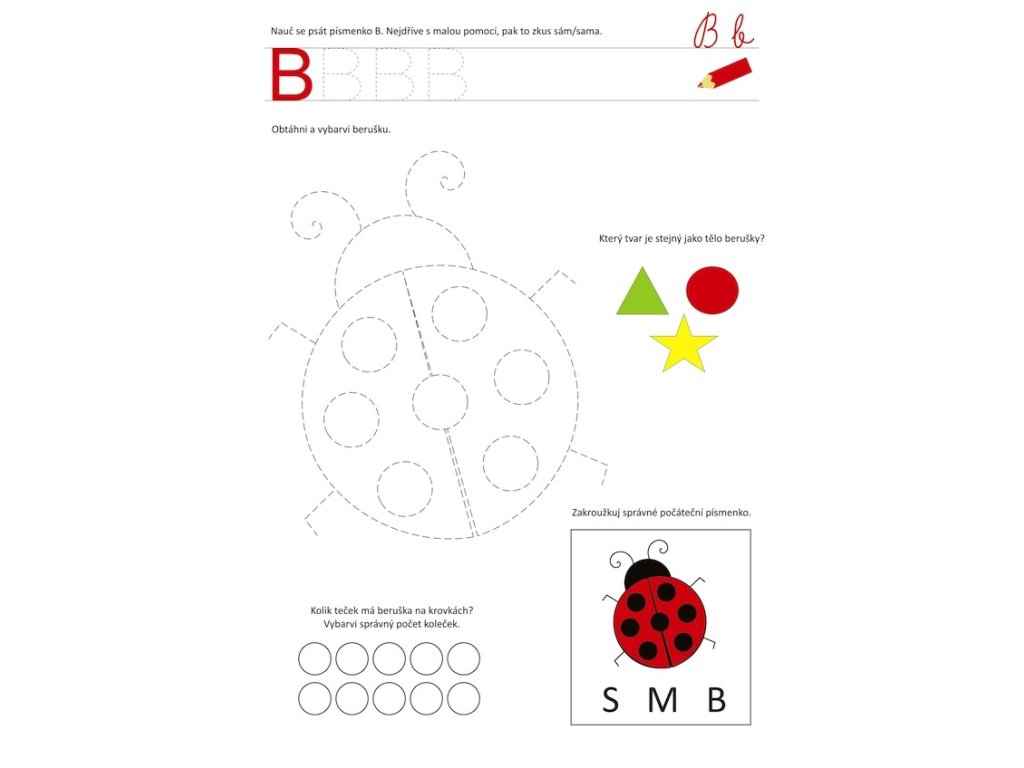 Nauč se psát písmenko B. Nejdříve s malou pomocí, pak to zkus sám/sama.

B b

B B B B

Obtáhni a vybarvi berušku.

Který tvar je stejný jako tělo berušky?

Zakroužkuj správné počáteční písmenko.

Kolik teček má beruška na krovkách?
Vybarvi správný počet koleček.

S M B